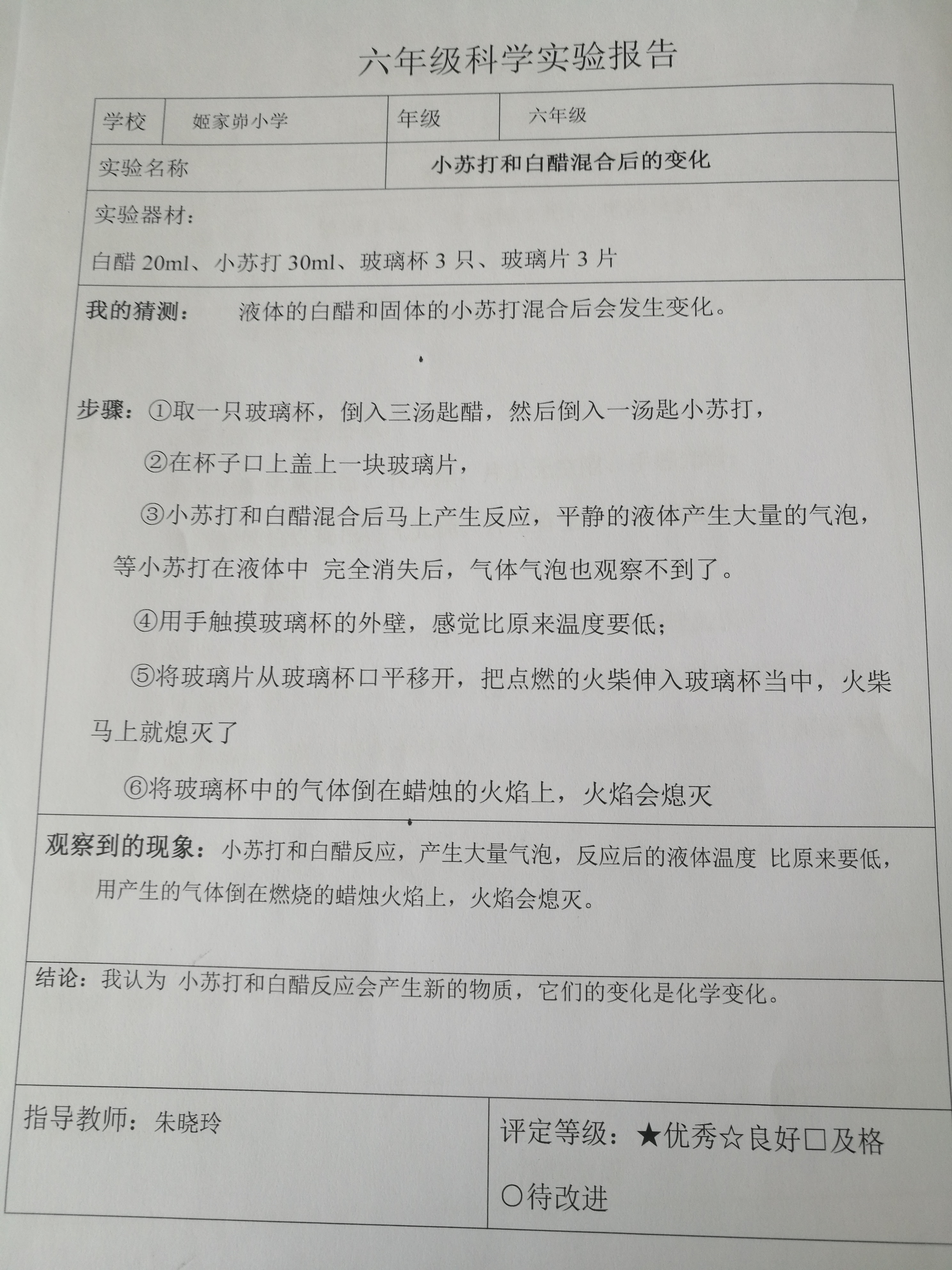 六年级科学实验报告

| 学校 | 姬家峁小学 | 年级 | 六年级 |
|---|---|---|---|
| 实验名称 | | 小苏打和白醋混合后的变化 | |

实验器材：

白醋 20ml、小苏打 30ml、玻璃杯 3 只、玻璃片 3 片

我的猜测： 液体的白醋和固体的小苏打混合后会发生变化。

步骤：①取一只玻璃杯，倒入三汤匙醋，然后倒入一汤匙小苏打，

②在杯子口上盖上一块玻璃片，

③小苏打和白醋混合后马上产生反应，平静的液体产生大量的气泡，等小苏打在液体中 完全消失后，气体气泡也观察不到了。

④用手触摸玻璃杯的外壁，感觉比原来温度要低；

⑤将玻璃片从玻璃杯口平移开，把点燃的火柴伸入玻璃杯当中，火柴马上就熄灭了

⑥将玻璃杯中的气体倒在蜡烛的火焰上，火焰会熄灭

观察到的现象：小苏打和白醋反应，产生大量气泡，反应后的液体温度 比原来要低，用产生的气体倒在燃烧的蜡烛火焰上，火焰会熄灭。

结论：我认为 小苏打和白醋反应会产生新的物质，它们的变化是化学变化。

指导教师：朱晓玲

评定等级：★优秀☆良好□及格○待改进